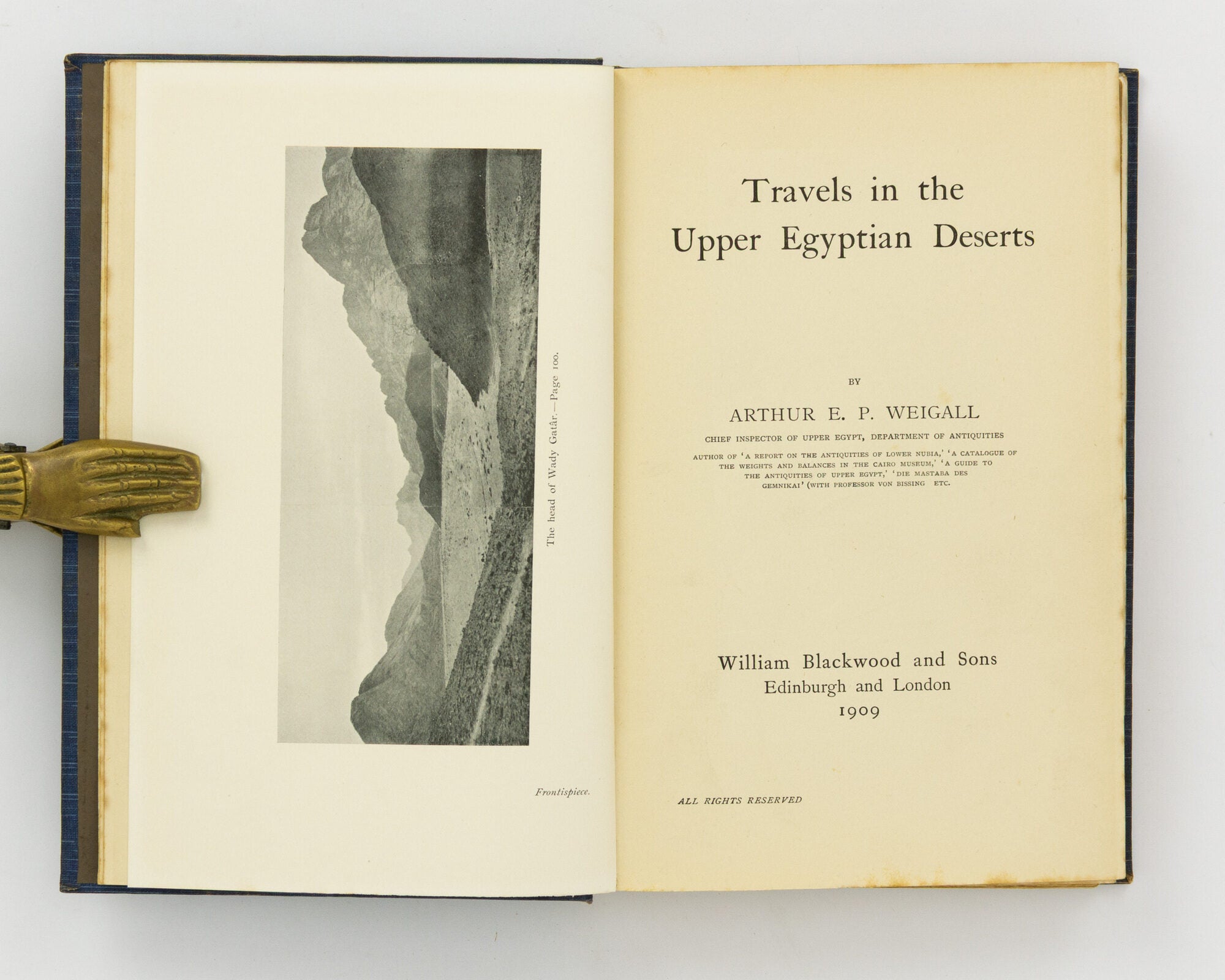 The head of Wady Gatâr.—Page 100.

Frontispiece.

Travels in the Upper Egyptian Deserts

BY

ARTHUR E. P. WEIGALL

CHIEF INSPECTOR OF UPPER EGYPT, DEPARTMENT OF ANTIQUITIES

AUTHOR OF 'A REPORT ON THE ANTIQUITIES OF LOWER NUBIA,' 'A CATALOGUE OF THE WEIGHTS AND BALANCES IN THE CAIRO MUSEUM,' 'A GUIDE TO THE ANTIQUITIES OF UPPER EGYPT,' 'DIE MASTABA DES GEMNIKAI' (WITH PROFESSOR VON BISSING ETC.

William Blackwood and Sons
Edinburgh and London
1909

ALL RIGHTS RESERVED